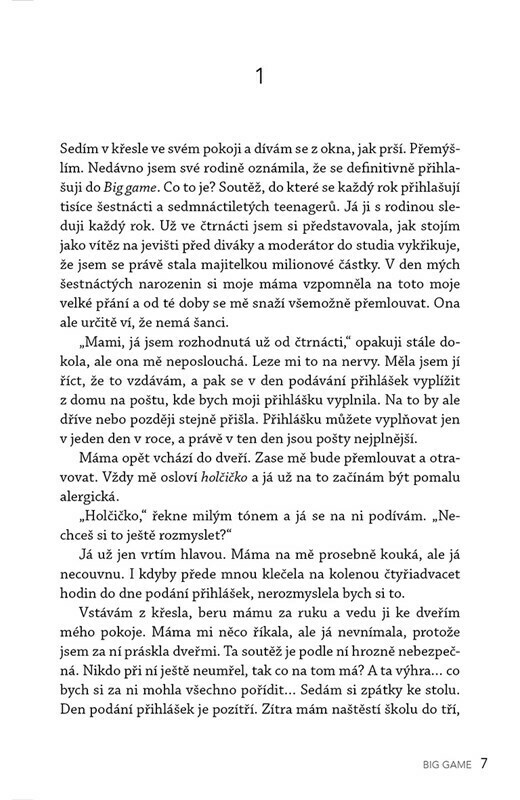 1

Sedím v křesle ve svém pokoji a dívám se z okna, jak prší. Přemýšlím. Nedávno jsem své rodině oznámila, že se definitivně přihlašuji do Big game. Co to je? Soutěž, do které se každý rok přihlašují tisíce šestnácti a sedmnáctiletých teenagerů. Já ji s rodinou sleduji každý rok. Už ve čtrnácti jsem si představovala, jak stojím jako vítěz na jevišti před diváky a moderátor do studia vykřikuje, že jsem se právě stala majitelkou milionové částky. V den mých šestnáctých narozenin si moje máma vzpomněla na toto moje velké přání a od té doby se mě snaží všemožně přemlouvat. Ona ale určitě ví, že nemá šanci.

„Mami, já jsem rozhodnutá už od čtrnácti," opakuji stále dokola, ale ona mě neposlouchá. Leze mi to na nervy. Měla jsem jí říct, že to vzdávám, a pak se v den podávání přihlášek vyplížit z domu na poštu, kde bych moji přihlášku vyplnila. Na to by ale dříve nebo později stejně přišla. Přihlášku můžete vyplňovat jen v jeden den v roce, a právě v ten den jsou pošty nejplnější.

Máma opět vchází do dveří. Zase mě bude přemlouvat a otravovat. Vždy mě osloví holčičko a já už na to začínám být pomalu alergická.

„Holčičko," řekne milým tónem a já se na ni podívám. „Nechceš si to ještě rozmyslet?"

Já už jen vrtím hlavou. Máma na mě prosebně kouká, ale já necouvnu. I kdyby přede mnou klečela na kolenou čtyřiadvacet hodin do dne podání přihlášek, nerozmyslela bych si to.

Vstávám z křesla, beru mámu za ruku a vedu ji ke dveřím mého pokoje. Máma mi něco říkala, ale já nevnímala, protože jsem za ní práskla dveřmi. Ta soutěž je podle ní hrozně nebezpečná. Nikdo při ní ještě neumřel, tak co na tom má? A ta výhra... co bych si za ni mohla všechno pořídit... Sedám si zpátky ke stolu. Den podání přihlášek je pozítří. Zítra mám naštěstí školu do tří,

BIG GAME 7